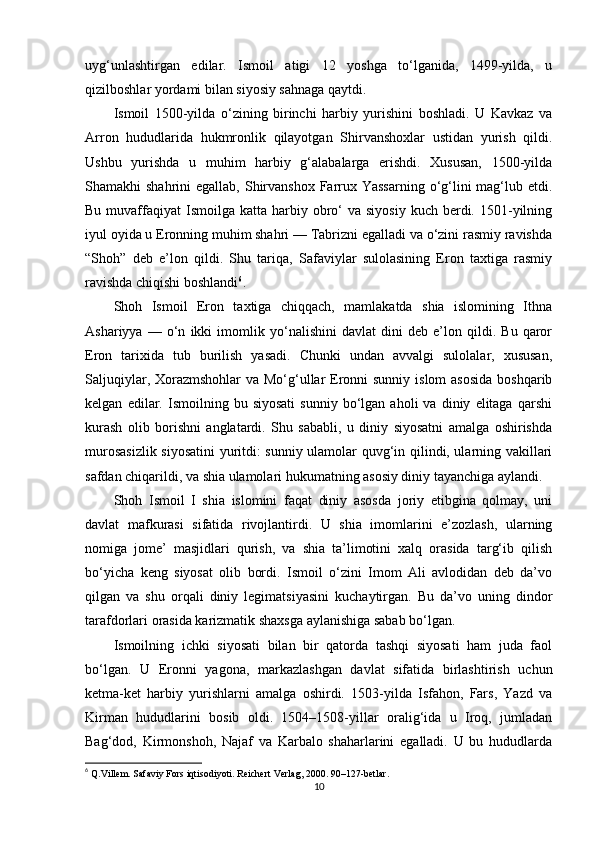 uyg‘unlashtirgan edilar. Ismoil atigi 12 yoshga to‘lganida, 1499-yilda, u qizilboshlar yordami bilan siyosiy sahnaga qaytdi.

Ismoil 1500-yilda o‘zining birinchi harbiy yurishini boshladi. U Kavkaz va Arron hududlarida hukmronlik qilayotgan Shirvanshoxlar ustidan yurish qildi. Ushbu yurishda u muhim harbiy g‘alabalarga erishdi. Xususan, 1500-yilda Shamakhi shahrini egallab, Shirvanshox Farrux Yassarning o‘g‘lini mag‘lub etdi. Bu muvaffaqiyat Ismoilga katta harbiy obro‘ va siyosiy kuch berdi. 1501-yilning iyul oyida u Eronning muhim shahri — Tabrizni egalladi va o‘zini rasmiy ravishda “Shoh” deb e’lon qildi. Shu tariqa, Safaviylar sulolasining Eron taxtiga rasmiy ravishda chiqishi boshlandi$^6$.

Shoh Ismoil Eron taxtiga chiqqach, mamlakatda shia islomining Ithna Ashariyya — o‘n ikki imomlik yo‘nalishini davlat dini deb e’lon qildi. Bu qaror Eron tarixida tub burilish yasadi. Chunki undan avvalgi sulolalar, xususan, Saljuqiylar, Xorazmshohlar va Mo‘g‘ullar Eronni sunniy islom asosida boshqarib kelgan edilar. Ismoilning bu siyosati sunniy bo‘lgan aholi va diniy elitaga qarshi kurash olib borishni anglatardi. Shu sababli, u diniy siyosatni amalga oshirishda murosasizlik siyosatini yuritdi: sunniy ulamolar quvg‘in qilindi, ularning vakillari safdan chiqarildi, va shia ulamolari hukumatning asosiy diniy tayanchiga aylandi.

Shoh Ismoil I shia islomini faqat diniy asosda joriy etibgina qolmay, uni davlat mafkurasi sifatida rivojlantirdi. U shia imomlarini e’zozlash, ularning nomiga jome’ masjidlari qurish, va shia ta’limotini xalq orasida targ‘ib qilish bo‘yicha keng siyosat olib bordi. Ismoil o‘zini Imom Ali avlodidan deb da’vo qilgan va shu orqali diniy legimatsiyasini kuchaytirgan. Bu da’vo uning dindor tarafdorlari orasida karizmatik shaxsga aylanishiga sabab bo‘lgan.

Ismoilning ichki siyosati bilan bir qatorda tashqi siyosati ham juda faol bo‘lgan. U Eronni yagona, markazlashgan davlat sifatida birlashtirish uchun ketma-ket harbiy yurishlarni amalga oshirdi. 1503-yilda Isfahon, Fars, Yazd va Kirman hududlarini bosib oldi. 1504–1508-yillar oralig‘ida u Iroq, jumladan Bag‘dod, Kirmonshoh, Najaf va Karbalo shaharlarini egalladi. U bu hududlarda

$^6$ Q.Villem. Safaviy Fors iqtisodiyoti. Reichert Verlag, 2000. 90–127-betlar.

10